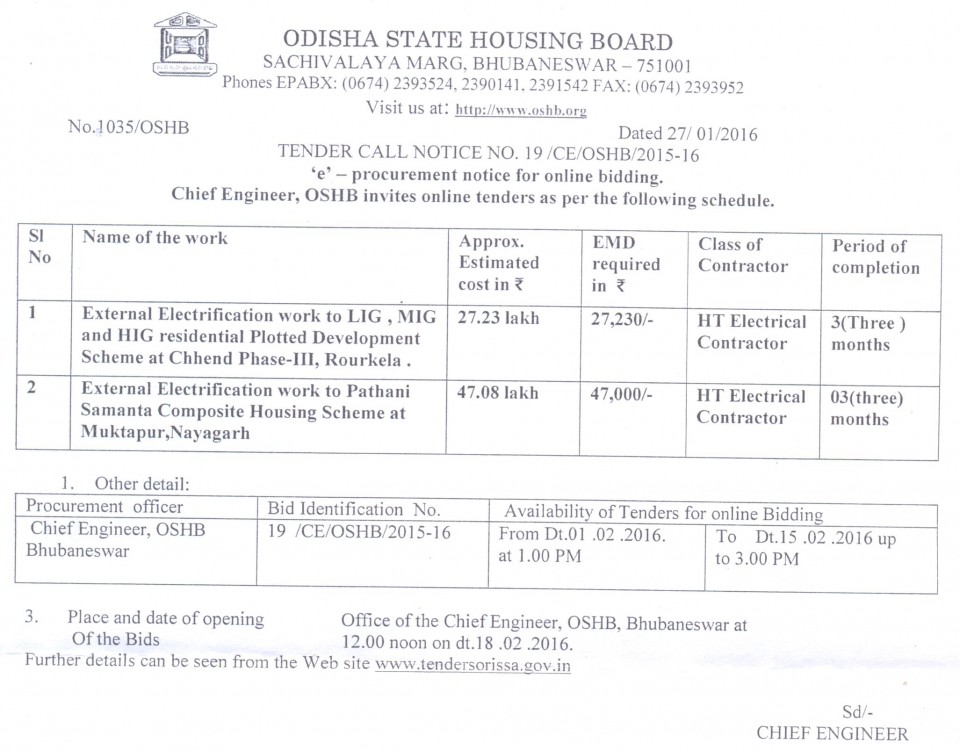 ODISHA STATE HOUSING BOARD
SACHIVALAYA MARG, BHUBANESWAR – 751001
Phones EPABX: (0674) 2393524, 2390141, 2391542 FAX: (0674) 2393952
Visit us at: http://www.oshb.org

No.1035/OSHB

Dated 27/ 01/2016

TENDER CALL NOTICE NO. 19 /CE/OSHB/2015-16
'e' – procurement notice for online bidding.
Chief Engineer, OSHB invites online tenders as per the following schedule.

| Sl No | Name of the work | Approx. Estimated cost in ₹ | EMD required in ₹ | Class of Contractor | Period of completion |
|---|---|---|---|---|---|
| 1 | External Electrification work to LIG , MIG and HIG residential Plotted Development Scheme at Chhend Phase-III, Rourkela . | 27.23 lakh | 27,230/- | HT Electrical Contractor | 3(Three ) months |
| 2 | External Electrification work to Pathani Samanta Composite Housing Scheme at Muktapur,Nayagarh | 47.08 lakh | 47,000/- | HT Electrical Contractor | 03(three) months |

1. Other detail:

| Procurement officer | Bid Identification No. | Availability of Tenders for online Bidding | |
|---|---|---|---|
| Chief Engineer, OSHB Bhubaneswar | 19 /CE/OSHB/2015-16 | From Dt.01 .02 .2016. at 1.00 PM | To Dt.15 .02 .2016 up to 3.00 PM |

3. Place and date of opening Of the Bids Office of the Chief Engineer, OSHB, Bhubaneswar at 12.00 noon on dt.18 .02 .2016.

Further details can be seen from the Web site www.tendersorissa.gov.in

Sd/-
CHIEF ENGINEER